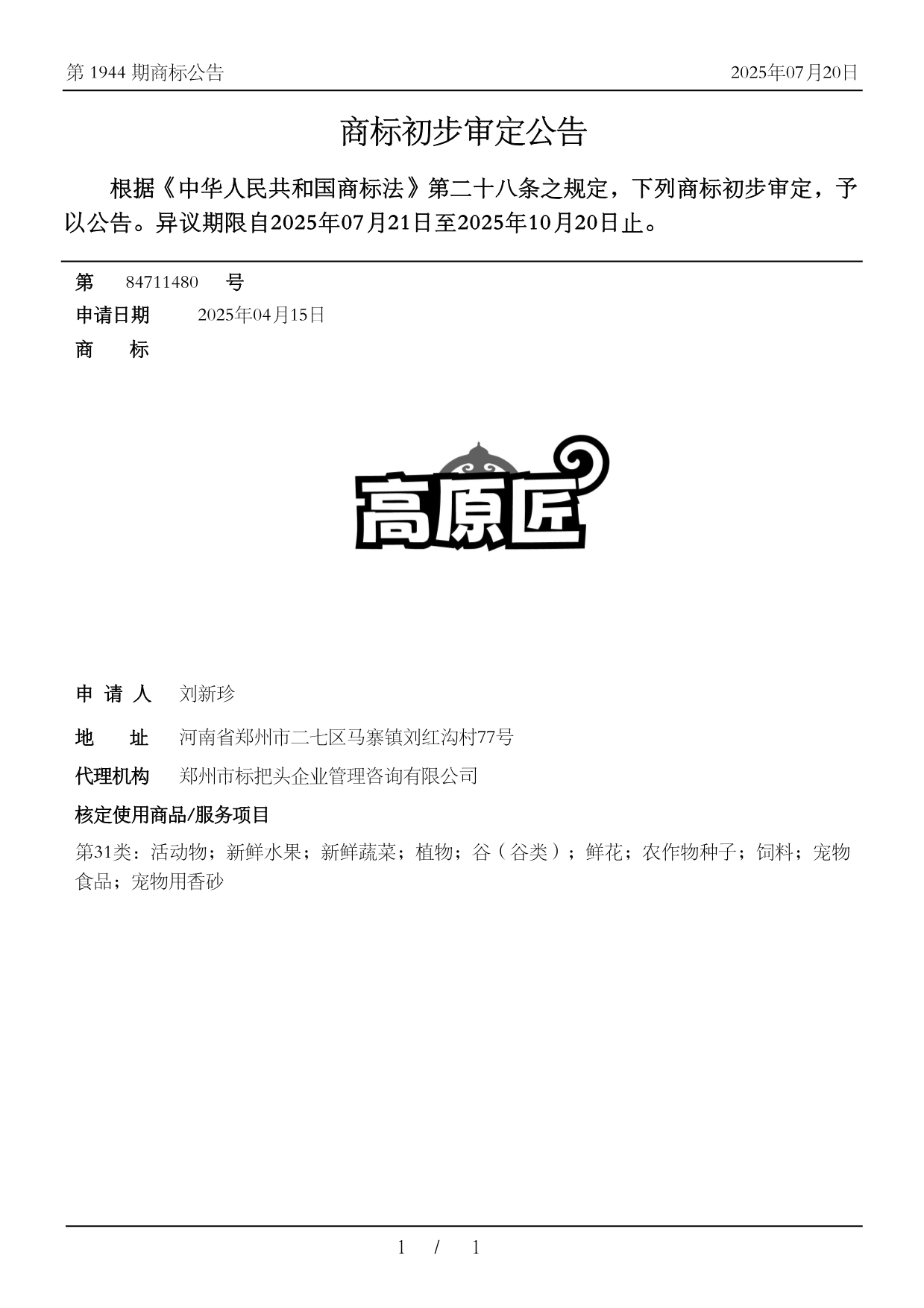 第 1944 期商标公告

2025年07月20日

商标初步审定公告

根据《中华人民共和国商标法》第二十八条之规定，下列商标初步审定，予以公告。异议期限自2025年07月21日至2025年10月20日止。

第 84711480 号

申请日期 2025年04月15日

商 标

高原匠

申 请 人 刘新珍

地 址 河南省郑州市二七区马寨镇刘红沟村77号

代理机构 郑州市标把头企业管理咨询有限公司

核定使用商品/服务项目

第31类：活动物；新鲜水果；新鲜蔬菜；植物；谷（谷类）；鲜花；农作物种子；饲料；宠物食品；宠物用香砂

1 / 1